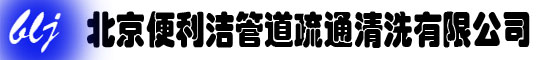 blj 北京便利洁管道疏通清洗有限公司